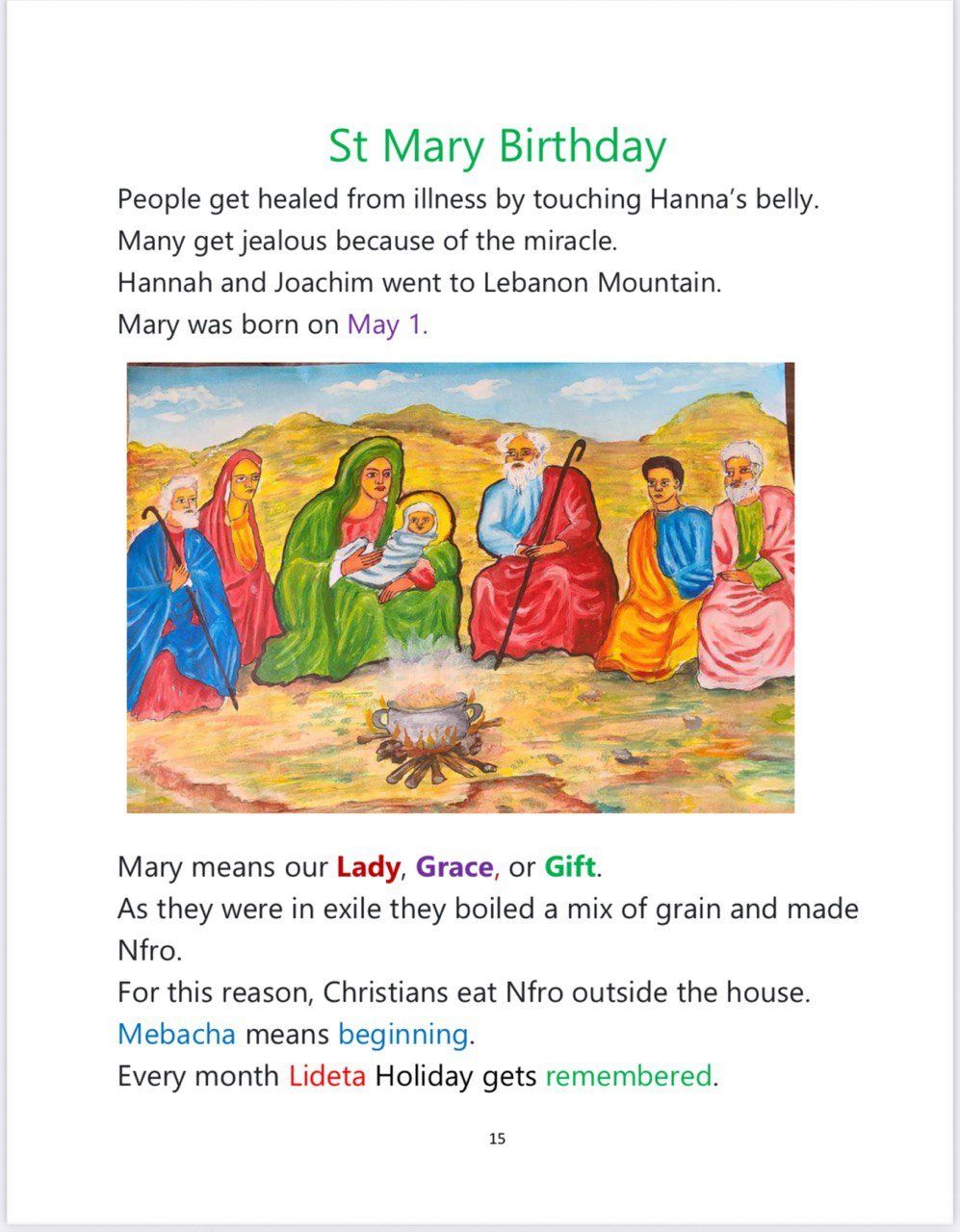 St Mary Birthday

People get healed from illness by touching Hanna's belly.
Many get jealous because of the miracle.
Hannah and Joachim went to Lebanon Mountain.
Mary was born on May 1.

Mary means our Lady, Grace, or Gift.
As they were in exile they boiled a mix of grain and made Nfro.
For this reason, Christians eat Nfro outside the house.
Mebacha means beginning.
Every month Lideta Holiday gets remembered.

15